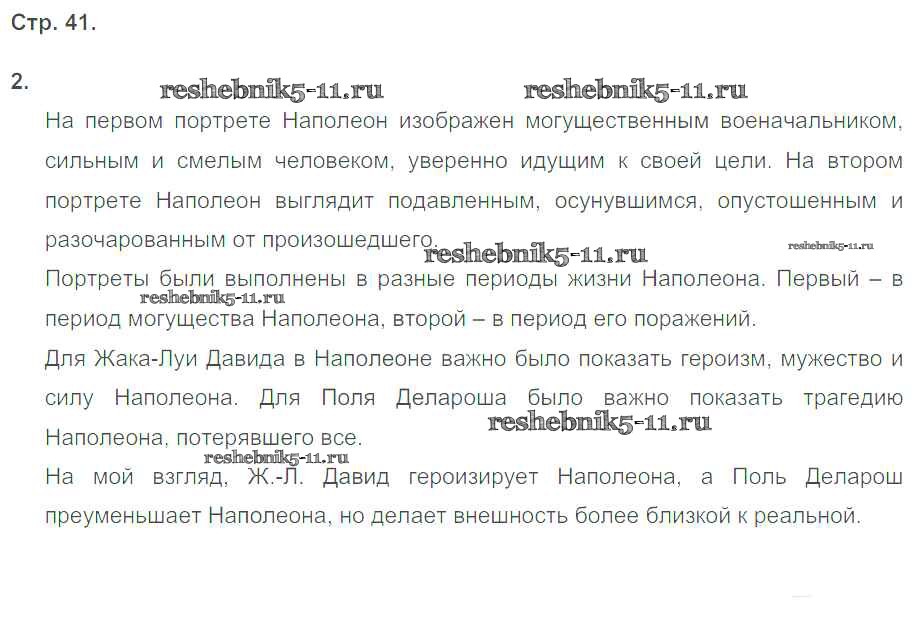 Стр. 41.

2.

reshebnik5-11.ru reshebnik5-11.ru

На первом портрете Наполеон изображен могущественным военачальником, сильным и смелым человеком, уверенно идущим к своей цели. На втором портрете Наполеон выглядит подавленным, осунувшимся, опустошенным и разочарованным от произошедшего.

reshebnik5-11.ru reshebnik5-11.ru

Портреты были выполнены в разные периоды жизни Наполеона. Первый – в период могущества Наполеона, второй – в период его поражений.

reshebnik5-11.ru

Для Жака-Луи Давида в Наполеоне важно было показать героизм, мужество и силу Наполеона. Для Поля Делароша было важно показать трагедию Наполеона, потерявшего все.

reshebnik5-11.ru

reshebnik5-11.ru

На мой взгляд, Ж.-Л. Давид героизирует Наполеона, а Поль Деларош преуменьшает Наполеона, но делает внешность более близкой к реальной.